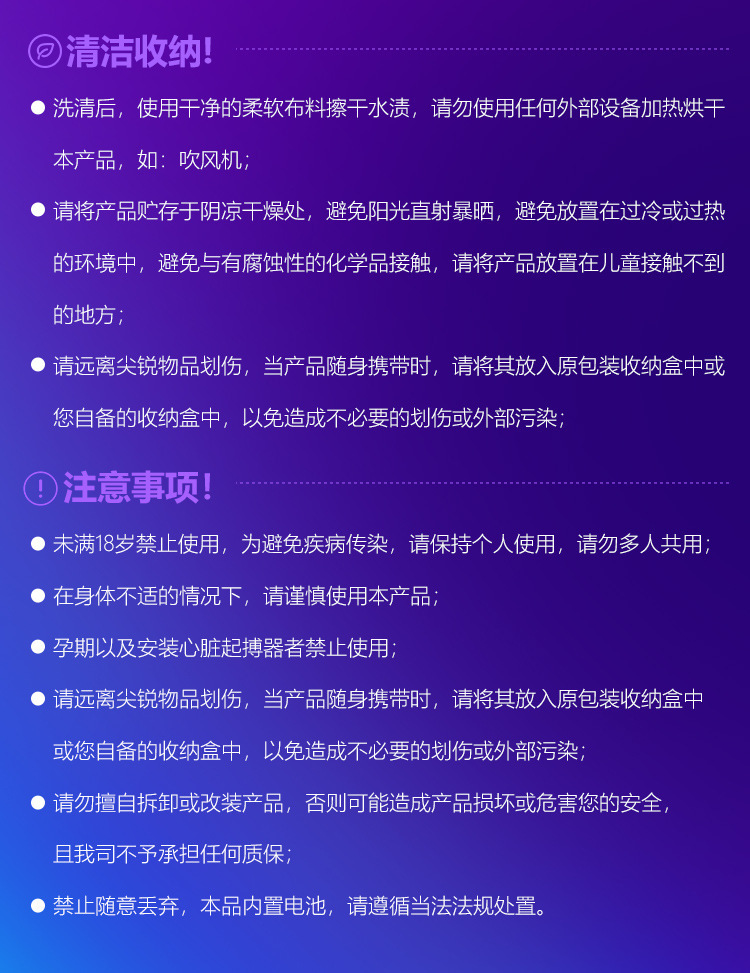 清洁收纳!

● 洗清后，使用干净的柔软布料擦干水渍，请勿使用任何外部设备加热烘干本产品，如：吹风机；

● 请将产品贮存于阴凉干燥处，避免阳光直射暴晒，避免放置在过冷或过热的环境中，避免与有腐蚀性的化学品接触，请将产品放置在儿童接触不到的地方；

● 请远离尖锐物品划伤，当产品随身携带时，请将其放入原包装收纳盒中或您自备的收纳盒中，以免造成不必要的划伤或外部污染；

注意事项!

● 未满18岁禁止使用，为避免疾病传染，请保持个人使用，请勿多人共用；

● 在身体不适的情况下，请谨慎使用本产品；

● 孕期以及安装心脏起搏器者禁止使用；

● 请远离尖锐物品划伤，当产品随身携带时，请将其放入原包装收纳盒中或您自备的收纳盒中，以免造成不必要的划伤或外部污染；

● 请勿擅自拆卸或改装产品，否则可能造成产品损坏或危害您的安全，且我司不予承担任何质保；

● 禁止随意丢弃，本品内置电池，请遵循当法法规处置。